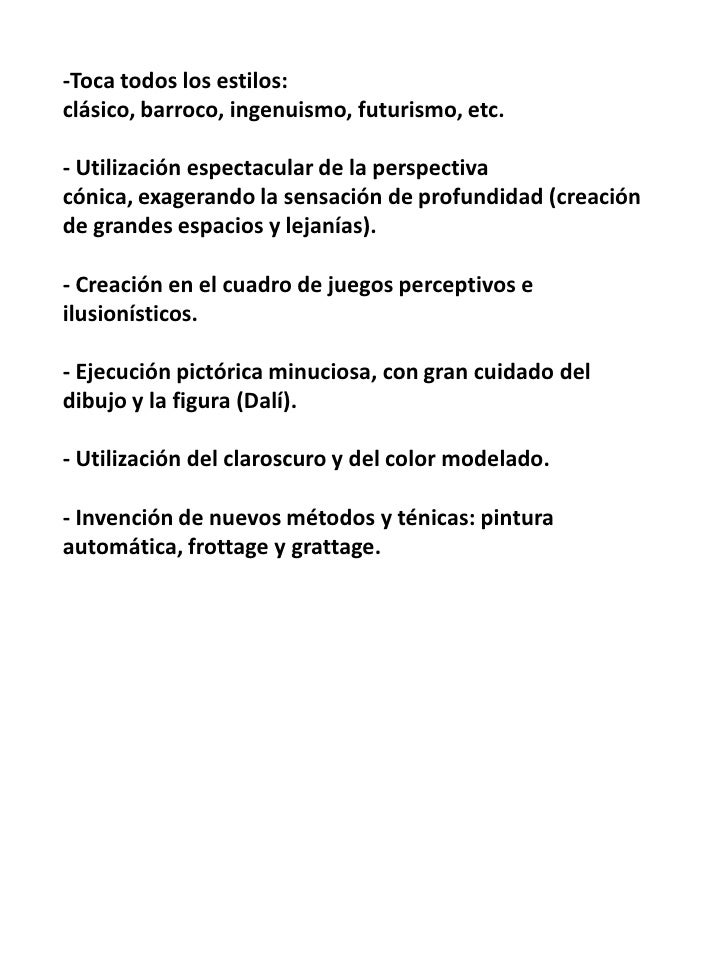 -Toca todos los estilos:
clásico, barroco, ingenuismo, futurismo, etc.

- Utilización espectacular de la perspectiva cónica, exagerando la sensación de profundidad (creación de grandes espacios y lejanías).

- Creación en el cuadro de juegos perceptivos e ilusionísticos.

- Ejecución pictórica minuciosa, con gran cuidado del dibujo y la figura (Dalí).

- Utilización del claroscuro y del color modelado.

- Invención de nuevos métodos y ténicas: pintura automática, frottage y grattage.